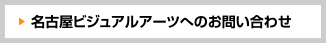 名古屋ビジュアルアーツへのお問い合わせ